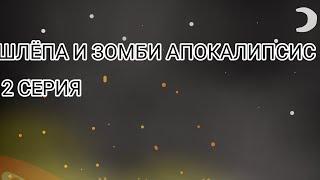 ШЛЁПА И ЗОМБИ АПОКАЛИПСИС

2 СЕРИЯ